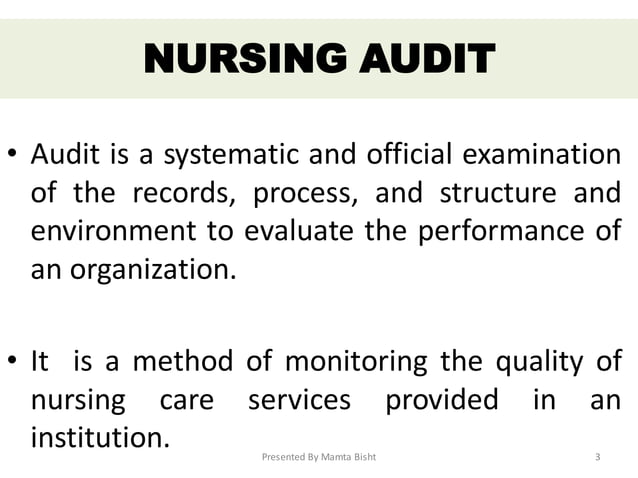 NURSING AUDIT

• Audit is a systematic and official examination of the records, process, and structure and environment to evaluate the performance of an organization.

• It is a method of monitoring the quality of nursing care services provided in an institution.

Presented By Mamta Bisht

3